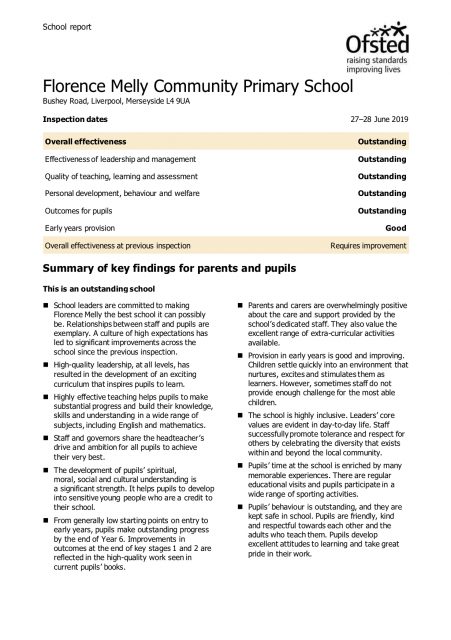 School report

Ofsted
raising standards
improving lives

Florence Melly Community Primary School
Bushey Road, Liverpool, Merseyside L4 9UA

| Inspection dates | 27–28 June 2019 |
|---|---|
| Overall effectiveness | Outstanding |
| Effectiveness of leadership and management | Outstanding |
| Quality of teaching, learning and assessment | Outstanding |
| Personal development, behaviour and welfare | Outstanding |
| Outcomes for pupils | Outstanding |
| Early years provision | Good |
| Overall effectiveness at previous inspection | Requires improvement |

Summary of key findings for parents and pupils

This is an outstanding school

■ School leaders are committed to making Florence Melly the best school it can possibly be. Relationships between staff and pupils are exemplary. A culture of high expectations has led to significant improvements across the school since the previous inspection.

■ High-quality leadership, at all levels, has resulted in the development of an exciting curriculum that inspires pupils to learn.

■ Highly effective teaching helps pupils to make substantial progress and build their knowledge, skills and understanding in a wide range of subjects, including English and mathematics.

■ Staff and governors share the headteacher's drive and ambition for all pupils to achieve their very best.

■ The development of pupils' spiritual, moral, social and cultural understanding is a significant strength. It helps pupils to develop into sensitive young people who are a credit to their school.

■ From generally low starting points on entry to early years, pupils make outstanding progress by the end of Year 6. Improvements in outcomes at the end of key stages 1 and 2 are reflected in the high-quality work seen in current pupils' books.

■ Parents and carers are overwhelmingly positive about the care and support provided by the school's dedicated staff. They also value the excellent range of extra-curricular activities available.

■ Provision in early years is good and improving. Children settle quickly into an environment that nurtures, excites and stimulates them as learners. However, sometimes staff do not provide enough challenge for the most able children.

■ The school is highly inclusive. Leaders' core values are evident in day-to-day life. Staff successfully promote tolerance and respect for others by celebrating the diversity that exists within and beyond the local community.

■ Pupils' time at the school is enriched by many memorable experiences. There are regular educational visits and pupils participate in a wide range of sporting activities.

■ Pupils' behaviour is outstanding, and they are kept safe in school. Pupils are friendly, kind and respectful towards each other and the adults who teach them. Pupils develop excellent attitudes to learning and take great pride in their work.